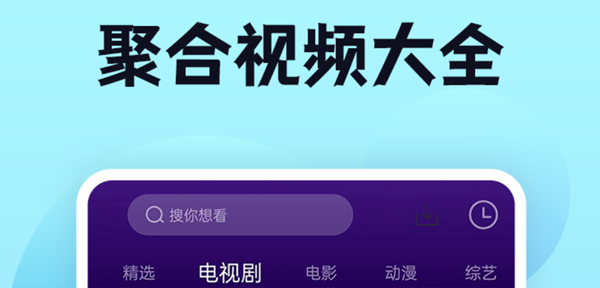 聚合视频大全

搜你想看

精选 电视剧 电影 动漫 综艺